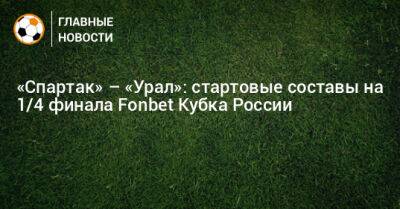 ГЛАВНЫЕ
НОВОСТИ

«Спартак» – «Урал»: стартовые составы на 1/4 финала Fonbet Кубка России